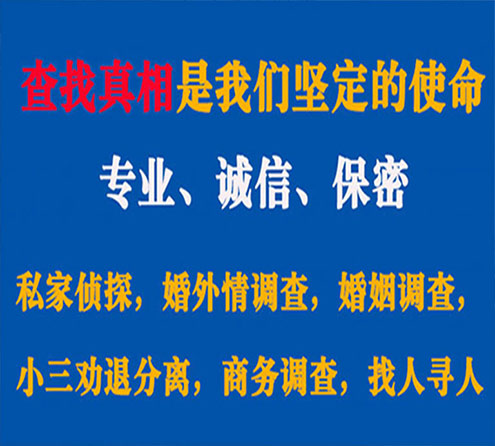 查找真相是我们坚定的使命

专业、诚信、保密

私家侦探，婚外情调查，婚姻调查，

小三劝退分离，商务调查，找人寻人